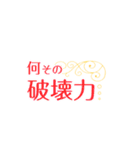 何その
破壊力